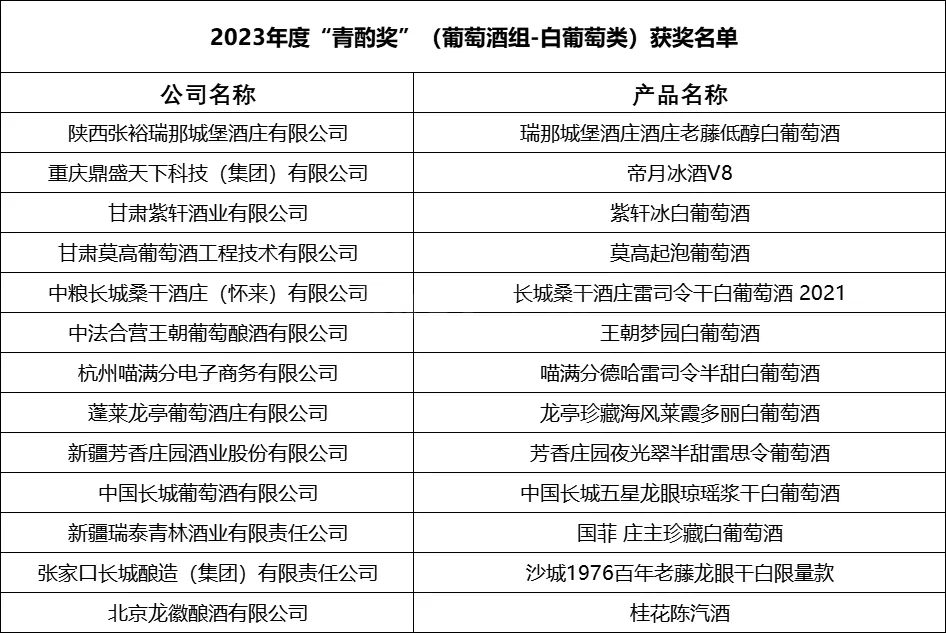 2023年度“青酌奖”（葡萄酒组-白葡萄类）获奖名单

| 公司名称 | 产品名称 |
|---|---|
| 陕西张裕瑞那城堡酒庄有限公司 | 瑞那城堡酒庄酒庄老藤低醇白葡萄酒 |
| 重庆鼎盛天下科技（集团）有限公司 | 帝月冰酒V8 |
| 甘肃紫轩酒业有限公司 | 紫轩冰白葡萄酒 |
| 甘肃莫高葡萄酒工程技术有限公司 | 莫高起泡葡萄酒 |
| 中粮长城桑干酒庄（怀来）有限公司 | 长城桑干酒庄雷司令干白葡萄酒 2021 |
| 中法合营王朝葡萄酿酒有限公司 | 王朝梦园白葡萄酒 |
| 杭州喵满分电子商务有限公司 | 喵满分德哈雷司令半甜白葡萄酒 |
| 蓬莱龙亭葡萄酒庄有限公司 | 龙亭珍藏海风莱霞多丽白葡萄酒 |
| 新疆芳香庄园酒业股份有限公司 | 芳香庄园夜光翠半甜雷思令葡萄酒 |
| 中国长城葡萄酒有限公司 | 中国长城五星龙眼琼瑶浆干白葡萄酒 |
| 新疆瑞泰青林酒业有限责任公司 | 国菲 庄主珍藏白葡萄酒 |
| 张家口长城酿造（集团）有限责任公司 | 沙城1976百年老藤龙眼干白限量款 |
| 北京龙徽酿酒有限公司 | 桂花陈汽酒 |